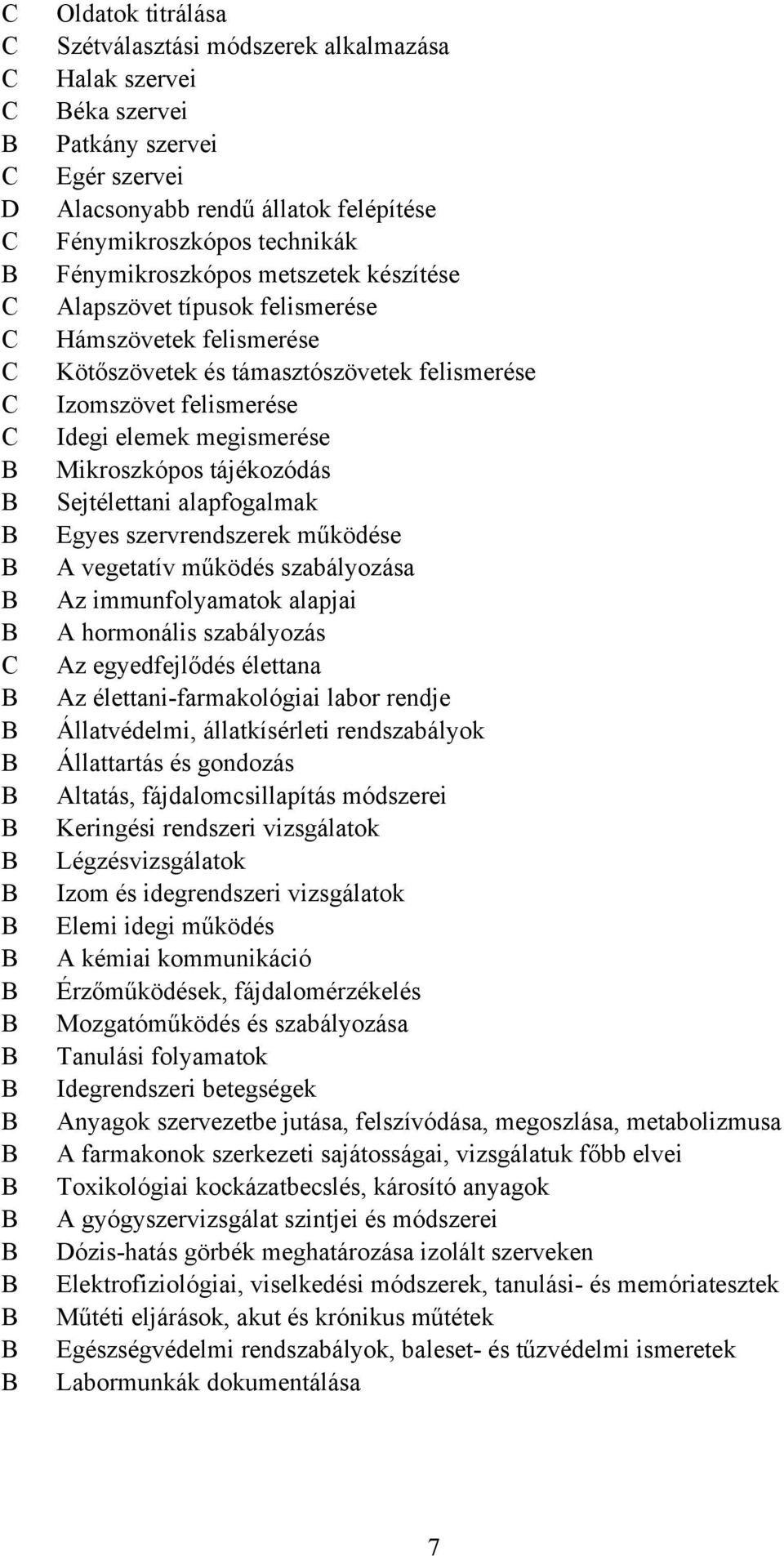 C Oldatok titrálása
C Szétválasztási módszerek alkalmazása
C Halak szervei
C Béka szervei
B Patkány szervei
C Egér szervei
D Alacsonyabb rendű állatok felépítése
C Fénymikroszkópos technikák
B Fénymikroszkópos metszetek készítése
C Alapszövet típusok felismerése
C Hámszövetek felismerése
C Kötőszövetek és támasztószövetek felismerése
C Izomszövet felismerése
C Idegi elemek megismerése
B Mikroszkópos tájékozódás
B Sejtélettani alapfogalmak
B Egyes szervrendszerek működése
B A vegetatív működés szabályozása
B Az immunfolyamatok alapjai
B A hormonális szabályozás
C Az egyedfejlődés élettana
B Az élettani-farmakológiai labor rendje
B Állatvédelmi, állatkísérleti rendszabályok
B Állattartás és gondozás
B Altatás, fájdalomcsillapítás módszerei
B Keringési rendszeri vizsgálatok
B Légzésvizsgálatok
B Izom és idegrendszeri vizsgálatok
B Elemi idegi működés
B A kémiai kommunikáció
B Érzőműködések, fájdalomérzékelés
B Mozgatóműködés és szabályozása
B Tanulási folyamatok
B Idegrendszeri betegségek
B Anyagok szervezetbe jutása, felszívódása, megoszlása, metabolizmusa
B A farmakonok szerkezeti sajátosságai, vizsgálatuk főbb elvei
B Toxikológiai kockázatbecslés, károsító anyagok
B A gyógyszervizsgálat szintjei és módszerei
B Dózis-hatás görbék meghatározása izolált szerveken
B Elektrofiziológiai, viselkedési módszerek, tanulási- és memóriatesztek
B Műtéti eljárások, akut és krónikus műtétek
B Egészségvédelmi rendszabályok, baleset- és tűzvédelmi ismeretek
B Labormunkák dokumentálása

7